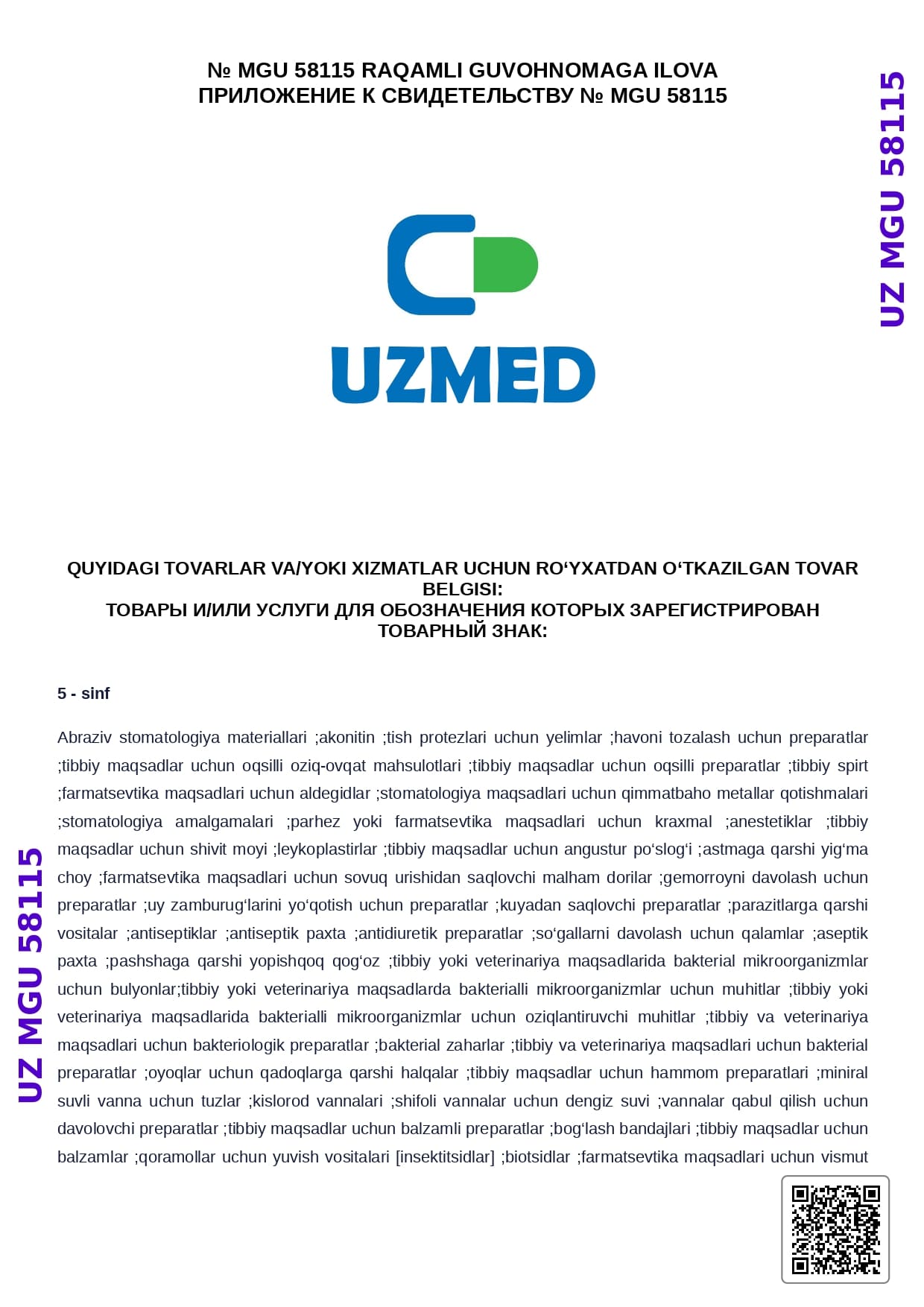 № MGU 58115 RAQAMLI GUVOHNOMAGA ILOVA
ПРИЛОЖЕНИЕ К СВИДЕТЕЛЬСТВУ № MGU 58115

UZ MGU 58115

UZMED

QUYIDAGI TOVARLAR VA/YOKI XIZMATLAR UCHUN RO‘YXATDAN O‘TKAZILGAN TOVAR BELGISI:
ТОВАРЫ И/ИЛИ УСЛУГИ ДЛЯ ОБОЗНАЧЕНИЯ КОТОРЫХ ЗАРЕГИСТРИРОВАН ТОВАРНЫЙ ЗНАК:

5 - sinf

Abraziv stomatologiya materiallari ;akonitin ;tish protezlari uchun yelimlar ;havoni tozalash uchun preparatlar ;tibbiy maqsadlar uchun oqsilli oziq-ovqat mahsulotlari ;tibbiy maqsadlar uchun oqsilli preparatlar ;tibbiy spirt ;farmatsevtika maqsadlari uchun aldegidlar ;stomatologiya maqsadlari uchun qimmatbaho metallar qotishmalari ;stomatologiya amalgamalari ;parhez yoki farmatsevtika maqsadlari uchun kraxmal ;anestetiklar ;tibbiy maqsadlar uchun shivit moyi ;leykoplastirlar ;tibbiy maqsadlar uchun angustur po‘slog‘i ;astmaga qarshi yig‘ma choy ;farmatsevtika maqsadlari uchun sovuq urishidan saqlovchi malham dorilar ;gemorroyni davolash uchun preparatlar ;uy zamburug‘larini yo‘qotish uchun preparatlar ;kuyadan saqlovchi preparatlar ;parazitlarga qarshi vositalar ;antiseptiklar ;antiseptik paxta ;antidiuretik preparatlar ;so‘gallarni davolash uchun qalamlar ;aseptik paxta ;pashshaga qarshi yopishqoq qog‘oz ;tibbiy yoki veterinariya maqsadlarida bakterial mikroorganizmlar uchun bulyonlar;tibbiy yoki veterinariya maqsadlarda bakterialli mikroorganizmlar uchun muhitlar ;tibbiy yoki veterinariya maqsadlarida bakterialli mikroorganizmlar uchun oziqlantiruvchi muhitlar ;tibbiy va veterinariya maqsadlari uchun bakteriologik preparatlar ;bakterial zaharlar ;tibbiy va veterinariya maqsadlari uchun bakterial preparatlar ;oyoqlar uchun qadoqlarga qarshi halqalar ;tibbiy maqsadlar uchun hammom preparatlari ;miniral suvli vanna uchun tuzlar ;kislorod vannalari ;shifoli vannalar uchun dengiz suvi ;vannalar qabul qilish uchun davolovchi preparatlar ;tibbiy maqsadlar uchun balzamli preparatlar ;bog‘lash bandajlari ;tibbiy maqsadlar uchun balzamlar ;qoramollar uchun yuvish vositalari [insektitsidlar] ;biotsidlar ;farmatsevtika maqsadlari uchun vismut

UZ MGU 58115